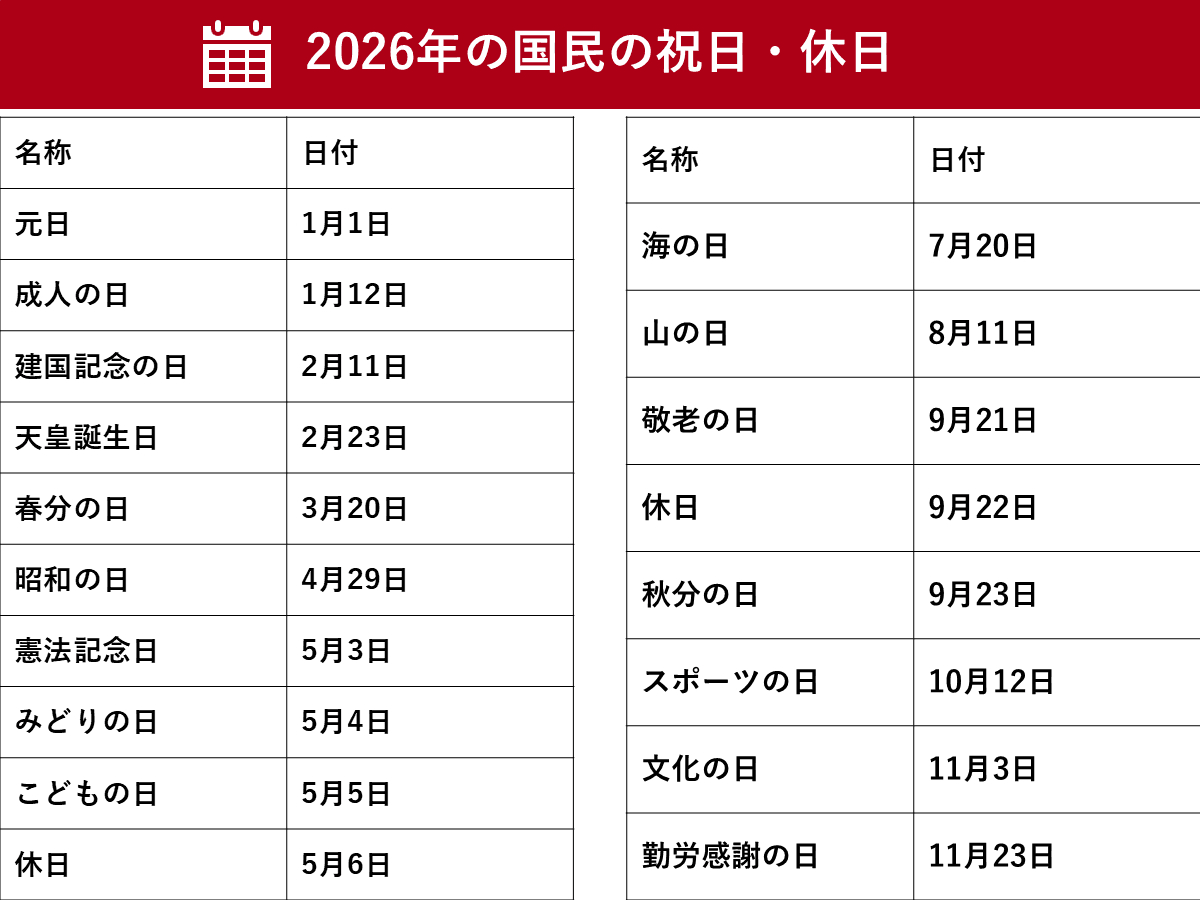 2026年の国民の祝日・休日

| 名称 | 日付 |
|---|---|
| 元日 | 1月1日 |
| 成人の日 | 1月12日 |
| 建国記念の日 | 2月11日 |
| 天皇誕生日 | 2月23日 |
| 春分の日 | 3月20日 |
| 昭和の日 | 4月29日 |
| 憲法記念日 | 5月3日 |
| みどりの日 | 5月4日 |
| こどもの日 | 5月5日 |
| 休日 | 5月6日 |

| 名称 | 日付 |
|---|---|
| 海の日 | 7月20日 |
| 山の日 | 8月11日 |
| 敬老の日 | 9月21日 |
| 休日 | 9月22日 |
| 秋分の日 | 9月23日 |
| スポーツの日 | 10月12日 |
| 文化の日 | 11月3日 |
| 勤労感謝の日 | 11月23日 |